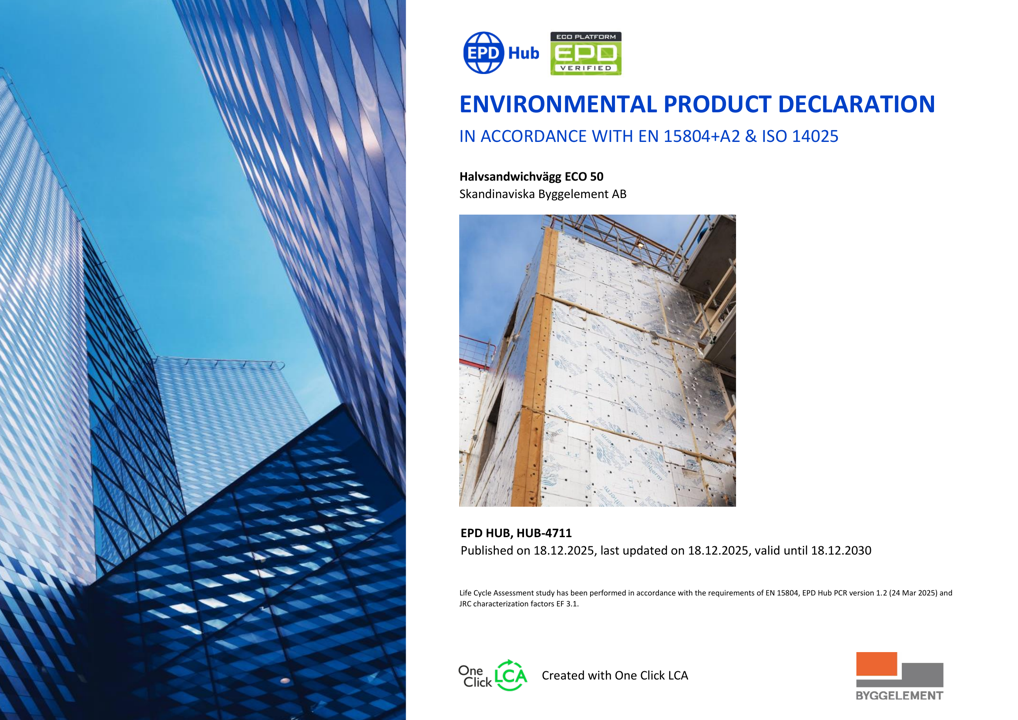 EPD Hub

ECO PLATFORM
EPD
VERIFIED

ENVIRONMENTAL PRODUCT DECLARATION

IN ACCORDANCE WITH EN 15804+A2 & ISO 14025

Halvsandwichvägg ECO 50
Skandinaviska Byggelement AB

EPD HUB, HUB-4711
Published on 18.12.2025, last updated on 18.12.2025, valid until 18.12.2030

Life Cycle Assessment study has been performed in accordance with the requirements of EN 15804, EPD Hub PCR version 1.2 (24 Mar 2025) and JRC characterization factors EF 3.1.

One Click LCA
Created with One Click LCA

BYGGELEMENT